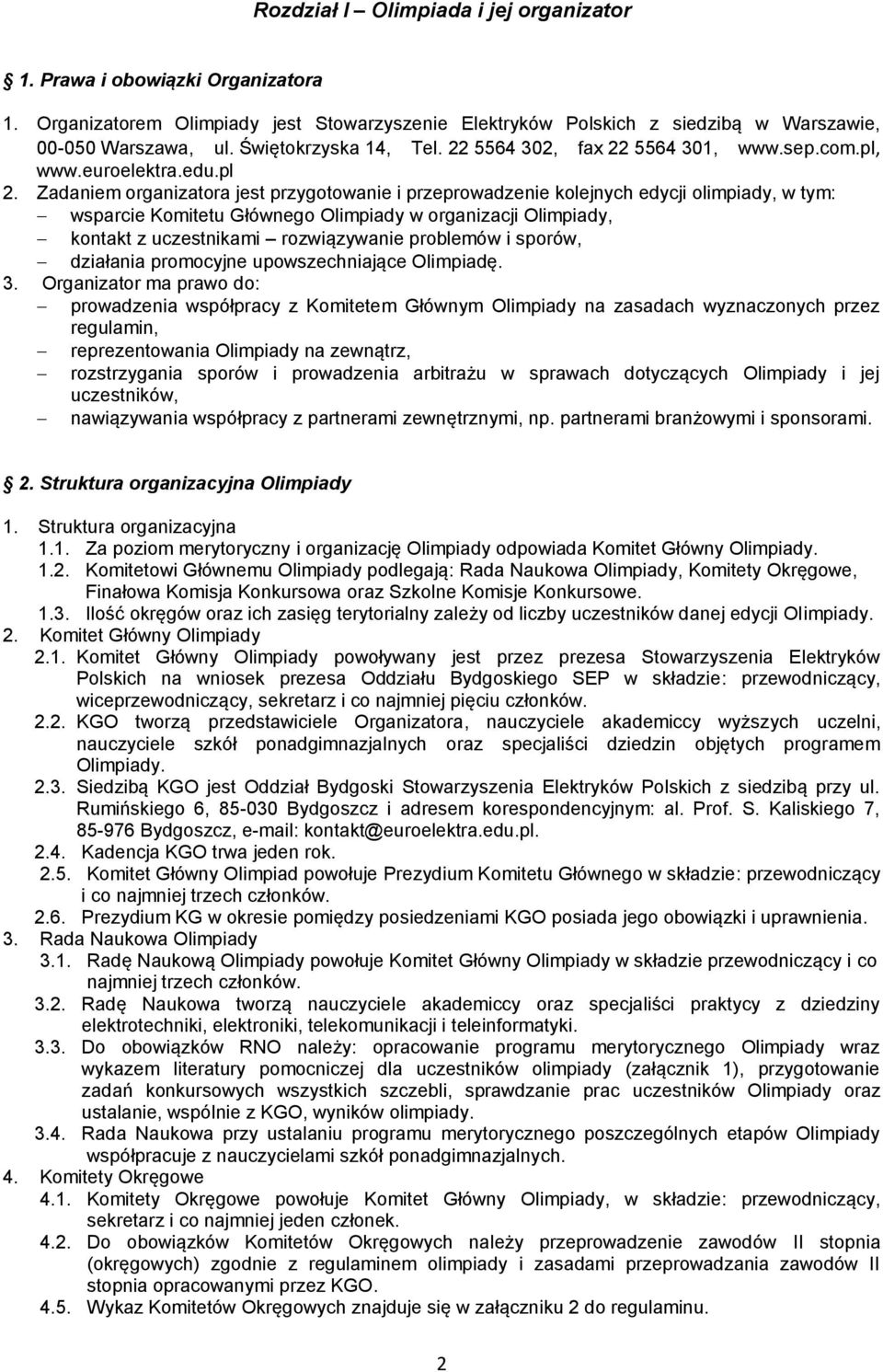 Rozdział I – Olimpiada i jej organizator

1. Prawa i obowiązki Organizatora

1. Organizatorem Olimpiady jest Stowarzyszenie Elektryków Polskich z siedzibą w Warszawie, 00-050 Warszawa, ul. Świętokrzyska 14, Tel. 22 5564 302, fax 22 5564 301, www.sep.com.pl, www.euroelektra.edu.pl
2. Zadaniem organizatora jest przygotowanie i przeprowadzenie kolejnych edycji olimpiady, w tym:
– wsparcie Komitetu Głównego Olimpiady w organizacji Olimpiady,
– kontakt z uczestnikami – rozwiązywanie problemów i sporów,
– działania promocyjne upowszechniające Olimpiadę.
3. Organizator ma prawo do:
– prowadzenia współpracy z Komitetem Głównym Olimpiady na zasadach wyznaczonych przez regulamin,
– reprezentowania Olimpiady na zewnątrz,
– rozstrzygania sporów i prowadzenia arbitrażu w sprawach dotyczących Olimpiady i jej uczestników,
– nawiązywania współpracy z partnerami zewnętrznymi, np. partnerami branżowymi i sponsorami.

2. Struktura organizacyjna Olimpiady

1. Struktura organizacyjna
1.1. Za poziom merytoryczny i organizację Olimpiady odpowiada Komitet Główny Olimpiady.
1.2. Komitetowi Głównemu Olimpiady podlegają: Rada Naukowa Olimpiady, Komitety Okręgowe, Finałowa Komisja Konkursowa oraz Szkolne Komisje Konkursowe.
1.3. Ilość okręgów oraz ich zasięg terytorialny zależy od liczby uczestników danej edycji Olimpiady.
2. Komitet Główny Olimpiady
2.1. Komitet Główny Olimpiady powoływany jest przez prezesa Stowarzyszenia Elektryków Polskich na wniosek prezesa Oddziału Bydgoskiego SEP w składzie: przewodniczący, wiceprzewodniczący, sekretarz i co najmniej pięciu członków.
2.2. KGO tworzą przedstawiciele Organizatora, nauczyciele akademiccy wyższych uczelni, nauczyciele szkół ponadgimnazjalnych oraz specjaliści dziedzin objętych programem Olimpiady.
2.3. Siedzibą KGO jest Oddział Bydgoski Stowarzyszenia Elektryków Polskich z siedzibą przy ul. Rumińskiego 6, 85-030 Bydgoszcz i adresem korespondencyjnym: al. Prof. S. Kaliskiego 7, 85-976 Bydgoszcz, e-mail: kontakt@euroelektra.edu.pl.
2.4. Kadencja KGO trwa jeden rok.
2.5. Komitet Główny Olimpiad powołuje Prezydium Komitetu Głównego w składzie: przewodniczący i co najmniej trzech członków.
2.6. Prezydium KG w okresie pomiędzy posiedzeniami KGO posiada jego obowiązki i uprawnienia.
3. Rada Naukowa Olimpiady
3.1. Radę Naukową Olimpiady powołuje Komitet Główny Olimpiady w składzie przewodniczący i co najmniej trzech członków.
3.2. Radę Naukowa tworzą nauczyciele akademiccy oraz specjaliści praktycy z dziedziny elektrotechniki, elektroniki, telekomunikacji i teleinformatyki.
3.3. Do obowiązków RNO należy: opracowanie programu merytorycznego Olimpiady wraz wykazem literatury pomocniczej dla uczestników olimpiady (załącznik 1), przygotowanie zadań konkursowych wszystkich szczebli, sprawdzanie prac uczestników Olimpiady oraz ustalanie, wspólnie z KGO, wyników olimpiady.
3.4. Rada Naukowa przy ustalaniu programu merytorycznego poszczególnych etapów Olimpiady współpracuje z nauczycielami szkół ponadgimnazjalnych.
4. Komitety Okręgowe
4.1. Komitety Okręgowe powołuje Komitet Główny Olimpiady, w składzie: przewodniczący, sekretarz i co najmniej jeden członek.
4.2. Do obowiązków Komitetów Okręgowych należy przeprowadzenie zawodów II stopnia (okręgowych) zgodnie z regulaminem olimpiady i zasadami przeprowadzania zawodów II stopnia opracowanymi przez KGO.
4.5. Wykaz Komitetów Okręgowych znajduje się w załączniku 2 do regulaminu.

2